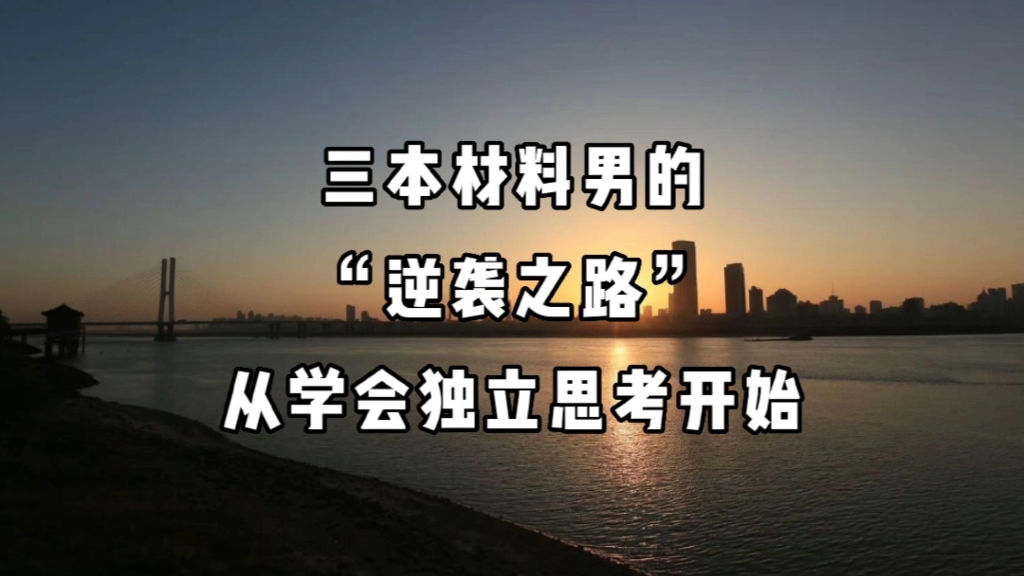 三本材料男的

“逆袭之路”

从学会独立思考开始